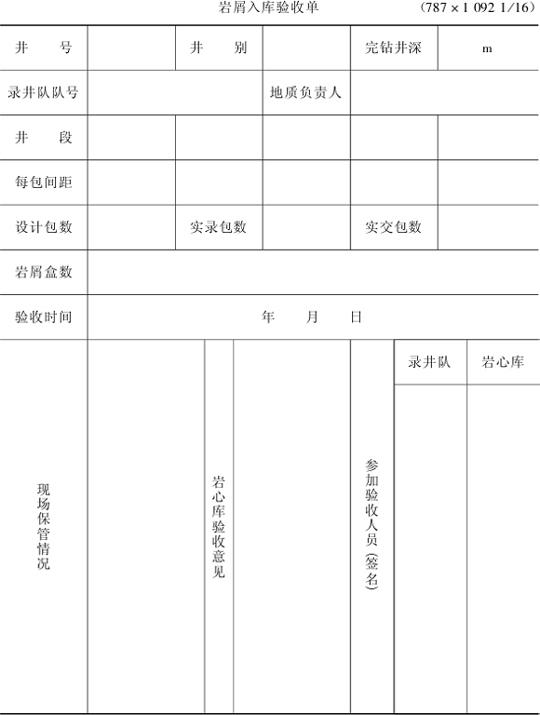 岩屑入库验收单　(787 × 1 092 1/16)

| 井　　号 |  | 井　　别 |  | 完钻井深 | m |
|---|---|---|---|---|---|
| 录井队队号 |  |  | 地质负责人 |  |  |
| 井　　段 |  |  |  |  |  |
| 每包间距 |  |  |  |  |  |
| 设计包数 |  | 实录包数 |  | 实交包数 |  |
| 岩屑盒数 |  |  |  |  |  |
| 验收时间 | 年　　月　　日 |  |  |  |  |

| 现场保管情况 |  | 岩心库验收意见 |  | 参加验收人员（签名） | 录井队 | 岩心库 |
|---|---|---|---|---|---|---|
|  |  |  |  |  |  |  |